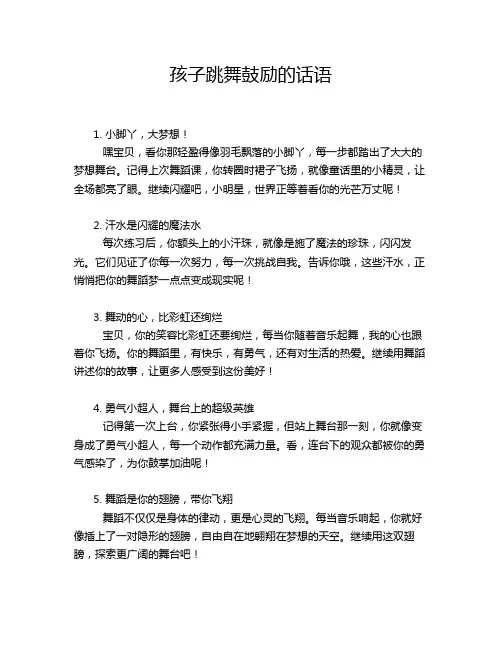 孩子跳舞鼓励的话语

1. 小脚丫，大梦想！

嘿宝贝，看你那轻盈得像羽毛飘落的小脚丫，每一步都踏出了大大的梦想舞台。记得上次舞蹈课，你转圈时裙子飞扬，就像童话里的小精灵，让全场都亮了眼。继续闪耀吧，小明星，世界正等着看你的光芒万丈呢！

2. 汗水是闪耀的魔法水

每次练习后，你额头上的小汗珠，就像是施了魔法的珍珠，闪闪发光。它们见证了你每一次努力，每一次挑战自我。告诉你哦，这些汗水，正悄悄把你的舞蹈梦一点点变成现实呢！

3. 舞动的心，比彩虹还绚烂

宝贝，你的笑容比彩虹还要绚烂，每当你随着音乐起舞，我的心也跟着你飞扬。你的舞蹈里，有快乐，有勇气，还有对生活的热爱。继续用舞蹈讲述你的故事，让更多人感受到这份美好！

4. 勇气小超人，舞台上的超级英雄

记得第一次上台，你紧张得小手紧握，但站上舞台那一刻，你就像变身成了勇气小超人，每一个动作都充满力量。看，连台下的观众都被你的勇气感染了，为你鼓掌加油呢！

5. 舞蹈是你的翅膀，带你飞翔

舞蹈不仅仅是身体的律动，更是心灵的飞翔。每当音乐响起，你就好像插上了一对隐形的翅膀，自由自在地翱翔在梦想的天空。继续用这双翅膀，探索更广阔的舞台吧！